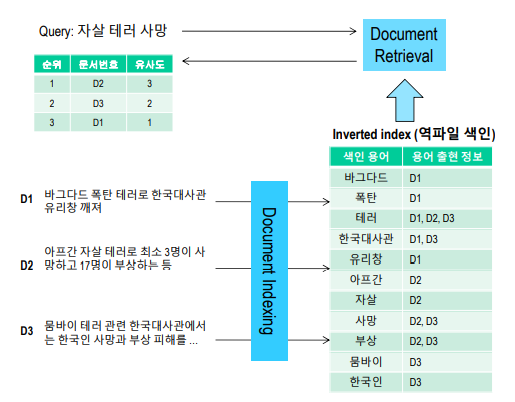 Query: 자살 테러 사망

Document Retrieval

| 순위 | 문서번호 | 유사도 |
|---|---|---|
| 1 | D2 | 3 |
| 2 | D3 | 2 |
| 3 | D1 | 1 |

Inverted index (역파일 색인)

| 색인 용어 | 용어 출현 정보 |
|---|---|
| 바그다드 | D1 |
| 폭탄 | D1 |
| 테러 | D1, D2, D3 |
| 한국대사관 | D1, D3 |
| 유리창 | D1 |
| 아프간 | D2 |
| 자살 | D2 |
| 사망 | D2, D3 |
| 부상 | D2, D3 |
| 뭄바이 | D3 |
| 한국인 | D3 |

D1 바그다드 폭탄 테러로 한국대사관 유리창 깨져

D2 아프간 자살 테러로 최소 3명이 사망하고 17명이 부상하는 등

D3 뭄바이 테러 관련 한국대사관에서는 한국인 사망과 부상 피해를 ...

Document Indexing